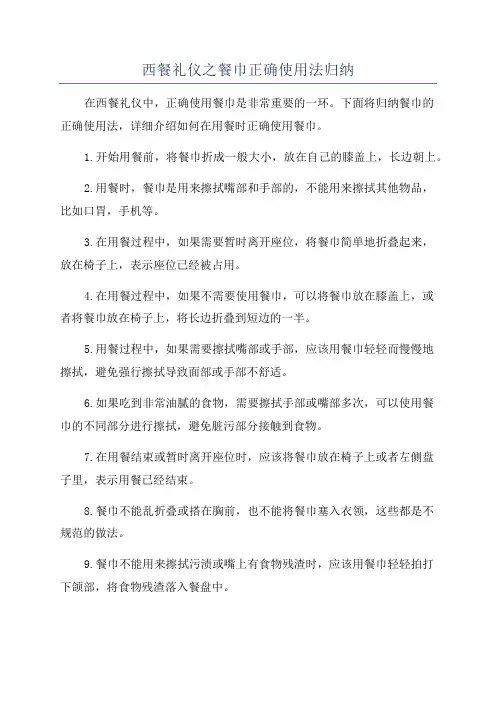 西餐礼仪之餐巾正确使用法归纳

在西餐礼仪中，正确使用餐巾是非常重要的一环。下面将归纳餐巾的正确使用法，详细介绍如何在用餐时正确使用餐巾。

1.开始用餐前，将餐巾折成一般大小，放在自己的膝盖上，长边朝上。

2.用餐时，餐巾是用来擦拭嘴部和手部的，不能用来擦拭其他物品，比如口罩，手机等。

3.在用餐过程中，如果需要暂时离开座位，将餐巾简单地折叠起来，放在椅子上，表示座位已经被占用。

4.在用餐过程中，如果不需要使用餐巾，可以将餐巾放在膝盖上，或者将餐巾放在椅子上，将长边折叠到短边的一半。

5.用餐过程中，如果需要擦拭嘴部或手部，应该用餐巾轻轻而慢慢地擦拭，避免强行擦拭导致面部或手部不舒适。

6.如果吃到非常油腻的食物，需要擦拭手部或嘴部多次，可以使用餐巾的不同部分进行擦拭，避免脏污部分接触到食物。

7.在用餐结束或暂时离开座位时，应该将餐巾放在椅子上或者左侧盘子里，表示用餐已经结束。

8.餐巾不能乱折叠或搭在胸前，也不能将餐巾塞入衣领，这些都是不规范的做法。

9.餐巾不能用来擦拭污渍或嘴上有食物残渣时，应该用餐巾轻轻拍打下颌部，将食物残渣落入餐盘中。